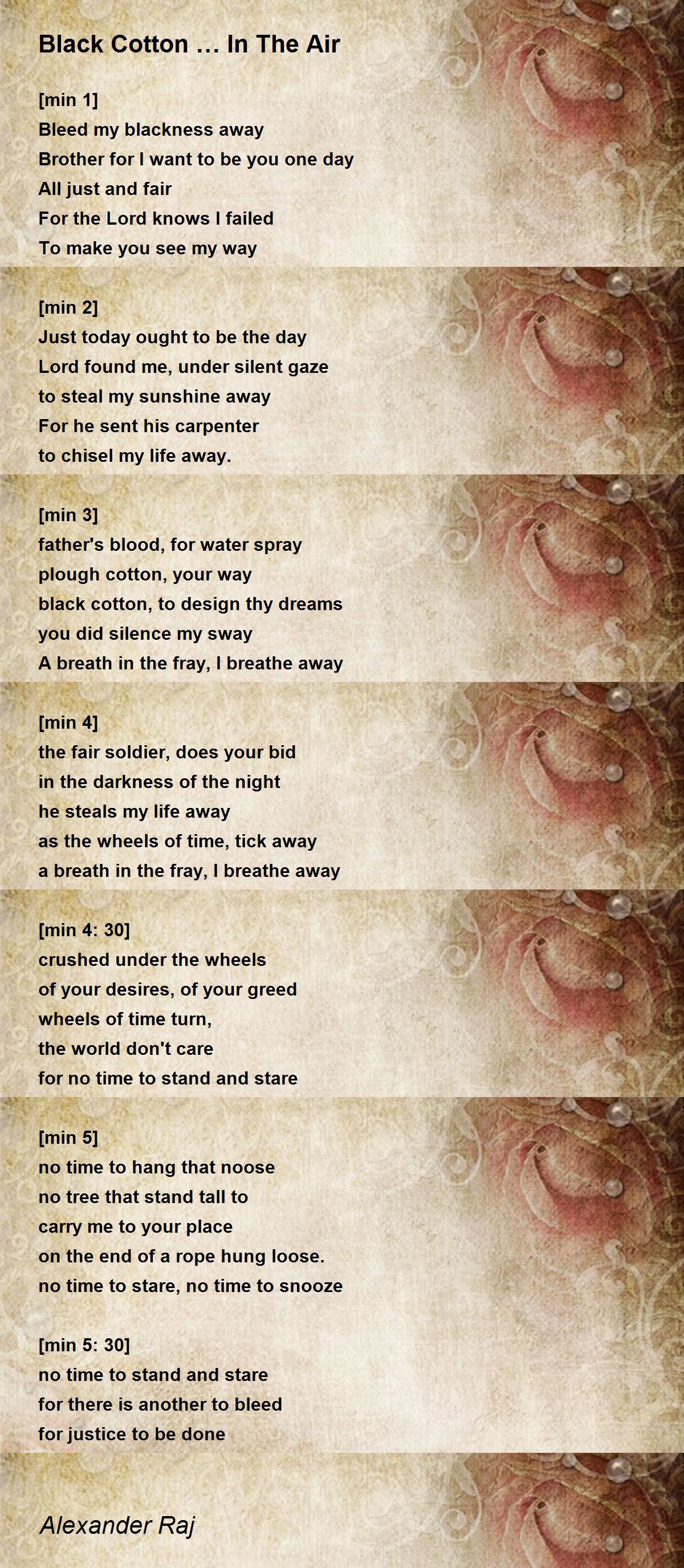 Black Cotton … In The Air

[min 1]
Bleed my blackness away
Brother for I want to be you one day
All just and fair
For the Lord knows I failed
To make you see my way

[min 2]
Just today ought to be the day
Lord found me, under silent gaze
to steal my sunshine away
For he sent his carpenter
to chisel my life away.

[min 3]
father's blood, for water spray
plough cotton, your way
black cotton, to design thy dreams
you did silence my sway
A breath in the fray, I breathe away

[min 4]
the fair soldier, does your bid
in the darkness of the night
he steals my life away
as the wheels of time, tick away
a breath in the fray, I breathe away

[min 4: 30]
crushed under the wheels
of your desires, of your greed
wheels of time turn,
the world don't care
for no time to stand and stare

[min 5]
no time to hang that noose
no tree that stand tall to
carry me to your place
on the end of a rope hung loose.
no time to stare, no time to snooze

[min 5: 30]
no time to stand and stare
for there is another to bleed
for justice to be done

Alexander Raj